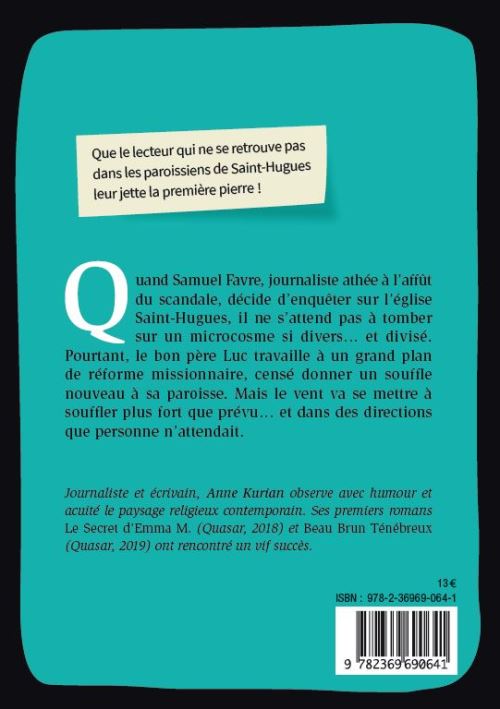 Que le lecteur qui ne se retrouve pas dans les paroissiens de Saint-Hugues leur jette la première pierre !

Quand Samuel Favre, journaliste athée à l'affût du scandale, décide d'enquêter sur l'église Saint-Hugues, il ne s'attend pas à tomber sur un microcosme si divers… et divisé. Pourtant, le bon père Luc travaille à un grand plan de réforme missionnaire, censé donner un souffle nouveau à sa paroisse. Mais le vent va se mettre à souffler plus fort que prévu… et dans des directions que personne n'attendait.

Journaliste et écrivain, Anne Kurian observe avec humour et acuité le paysage religieux contemporain. Ses premiers romans Le Secret d'Emma M. (Quasar, 2018) et Beau Brun Ténébreux (Quasar, 2019) ont rencontré un vif succès.

13 €

ISBN : 978-2-36969-064-1

9 782369 690641